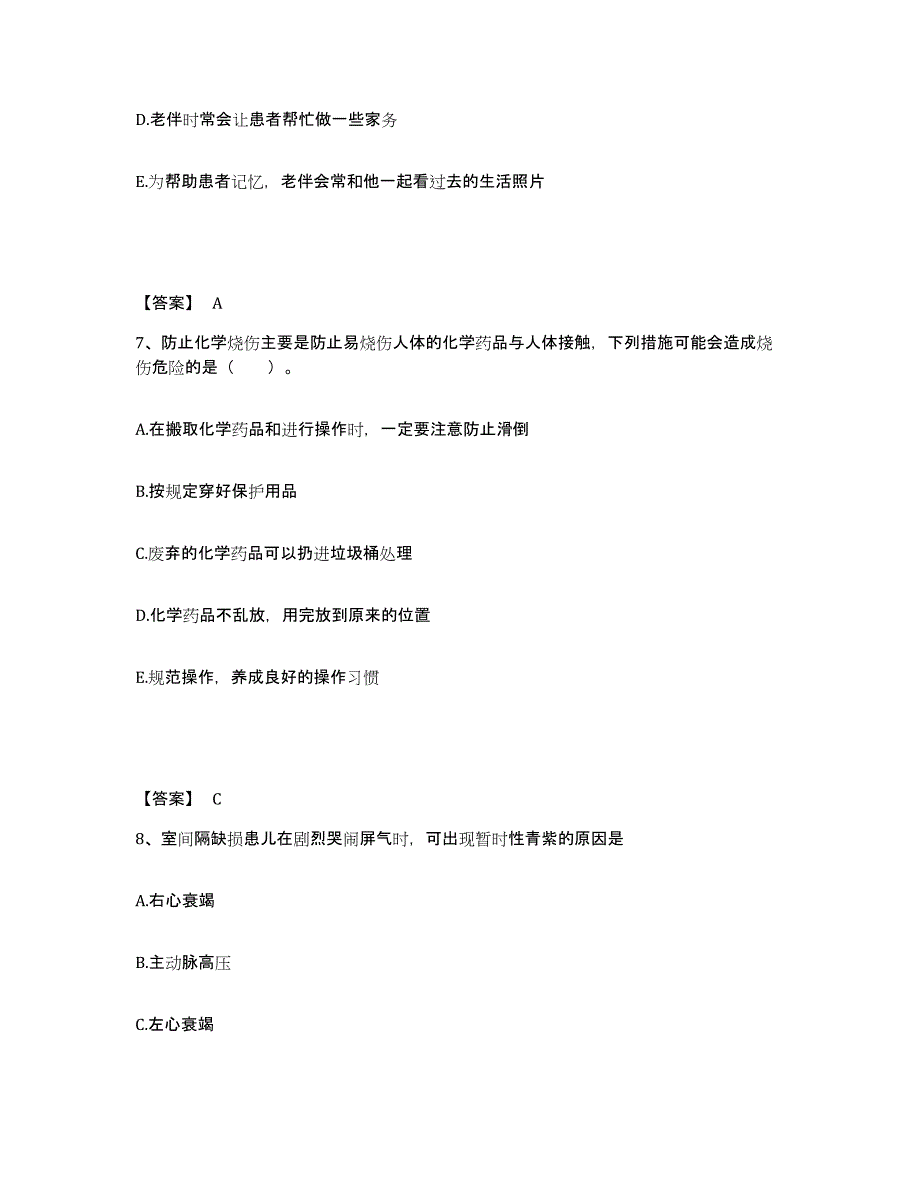 D.老伴时常会让患者帮忙做一些家务

E.为帮助患者记忆，老伴会常和他一起看过去的生活照片

【答案】 A

7、防止化学烧伤主要是防止易烧伤人体的化学药品与人体接触，下列措施可能会造成烧伤危险的是（　　）。

A.在搬取化学药品和进行操作时，一定要注意防止滑倒

B.按规定穿好保护用品

C.废弃的化学药品可以扔进垃圾桶处理

D.化学药品不乱放，用完放到原来的位置

E.规范操作，养成良好的操作习惯

【答案】 C

8、室间隔缺损患儿在剧烈哭闹屏气时，可出现暂时性青紫的原因是

A.右心衰竭

B.主动脉高压

C.左心衰竭